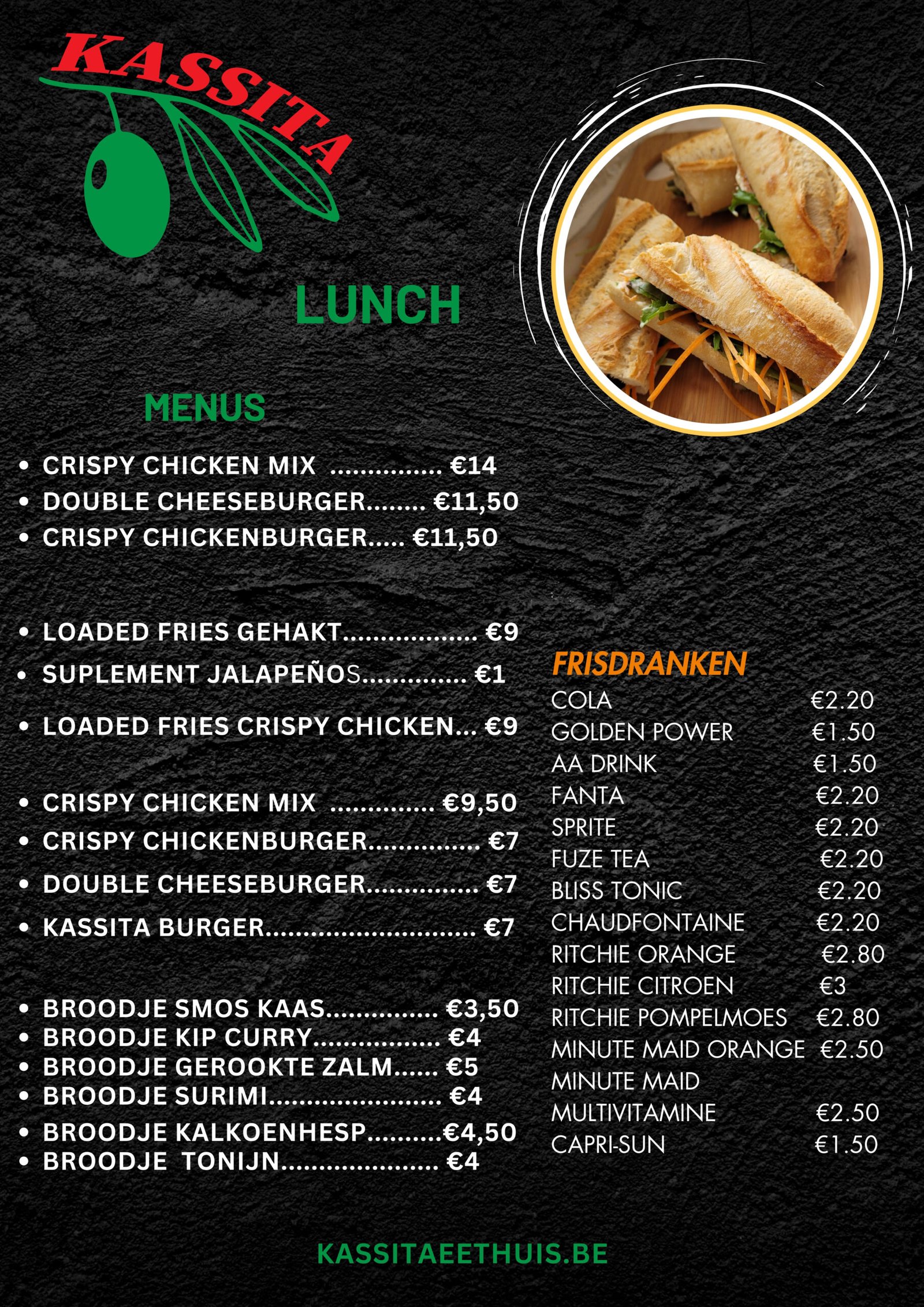 KASSITA

LUNCH

MENUS

• CRISPY CHICKEN MIX €14
• DOUBLE CHEESEBURGER €11,50
• CRISPY CHICKENBURGER €11,50

• LOADED FRIES GEHAKT €9
• SUPLEMENT JALAPEÑOS €1
• LOADED FRIES CRISPY CHICKEN €9

• CRISPY CHICKEN MIX €9,50
• CRISPY CHICKENBURGER €7
• DOUBLE CHEESEBURGER €7
• KASSITA BURGER €7

• BROODJE SMOS KAAS €3,50
• BROODJE KIP CURRY €4
• BROODJE GEROOKTE ZALM €5
• BROODJE SURIMI €4
• BROODJE KALKOENHESP €4,50
• BROODJE TONIJN €4

FRISDRANKEN
COLA €2.20
GOLDEN POWER €1.50
AA DRINK €1.50
FANTA €2.20
SPRITE €2.20
FUZE TEA €2.20
BLISS TONIC €2.20
CHAUDFONTAINE €2.20
RITCHIE ORANGE €2.80
RITCHIE CITROEN €3
RITCHIE POMPELMOES €2.80
MINUTE MAID ORANGE €2.50
MINUTE MAID
MULTIVITAMINE €2.50
CAPRI-SUN €1.50

KASSITAEETHUIS.BE